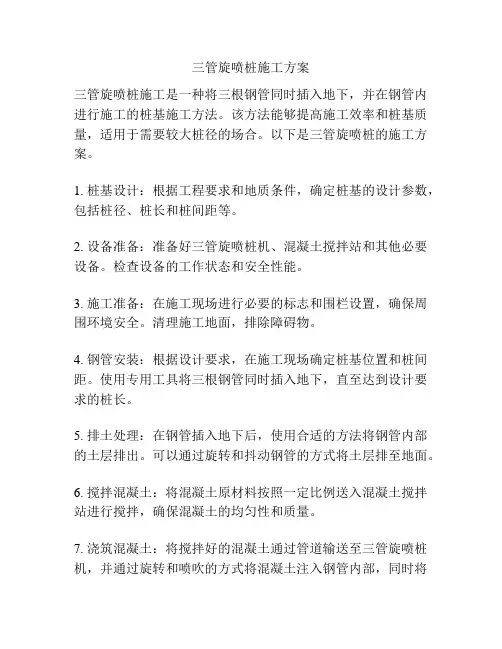 三管旋喷桩施工方案

三管旋喷桩施工是一种将三根钢管同时插入地下，并在钢管内进行施工的桩基施工方法。该方法能够提高施工效率和桩基质量，适用于需要较大桩径的场合。以下是三管旋喷桩的施工方案。

1. 桩基设计：根据工程要求和地质条件，确定桩基的设计参数，包括桩径、桩长和桩间距等。

2. 设备准备：准备好三管旋喷桩机、混凝土搅拌站和其他必要设备。检查设备的工作状态和安全性能。

3. 施工准备：在施工现场进行必要的标志和围栏设置，确保周围环境安全。清理施工地面，排除障碍物。

4. 钢管安装：根据设计要求，在施工现场确定桩基位置和桩间距。使用专用工具将三根钢管同时插入地下，直至达到设计要求的桩长。

5. 排土处理：在钢管插入地下后，使用合适的方法将钢管内部的土层排出。可以通过旋转和抖动钢管的方式将土层排至地面。

6. 搅拌混凝土：将混凝土原材料按照一定比例送入混凝土搅拌站进行搅拌，确保混凝土的均匀性和质量。

7. 浇筑混凝土：将搅拌好的混凝土通过管道输送至三管旋喷桩机，并通过旋转和喷吹的方式将混凝土注入钢管内部，同时将